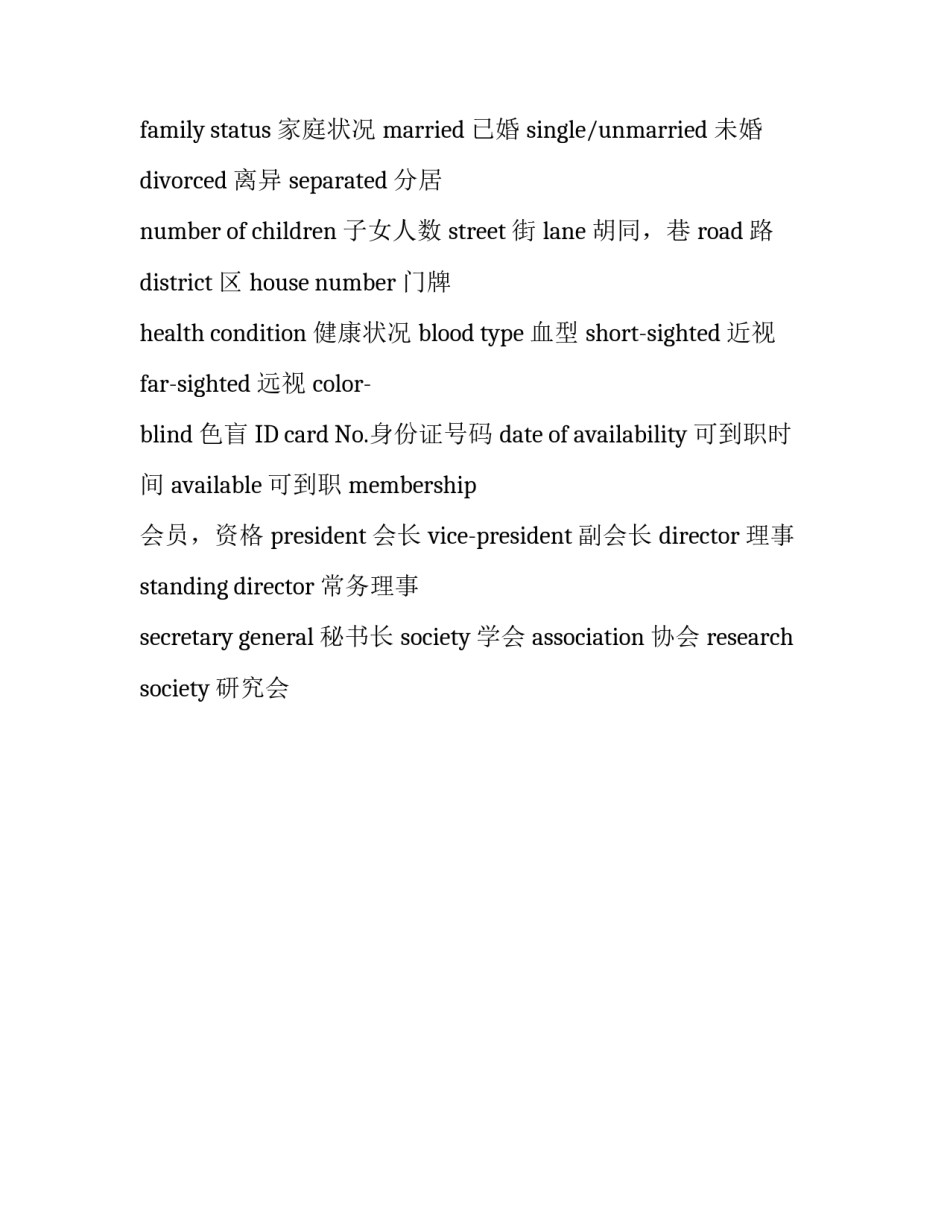 family status 家庭状况 married 已婚 single/unmarried 未婚 divorced 离异 separated 分居

number of children 子女人数 street 街 lane 胡同，巷 road 路 district 区 house number 门牌

health condition 健康状况 blood type 血型 short-sighted 近视 far-sighted 远视 color-

blind 色盲 ID card No.身份证号码 date of availability 可到职时间 available 可到职 membership

会员，资格 president 会长 vice-president 副会长 director 理事 standing director 常务理事

secretary general 秘书长 society 学会 association 协会 research society 研究会